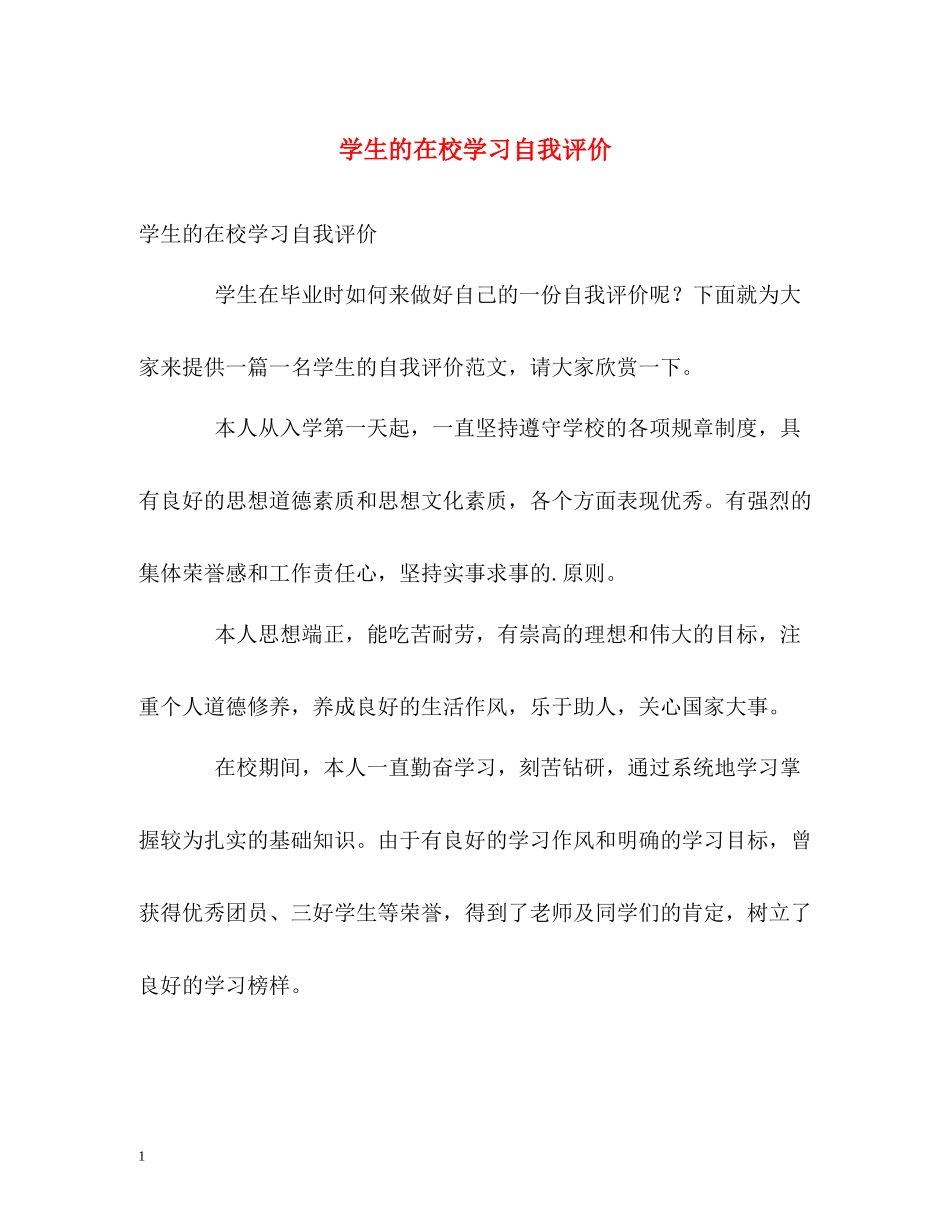 学生的在校学习自我评价

学生的在校学习自我评价

学生在毕业时如何来做好自己的一份自我评价呢？下面就为大家来提供一篇一名学生的自我评价范文，请大家欣赏一下。

本人从入学第一天起，一直坚持遵守学校的各项规章制度，具有良好的思想道德素质和思想文化素质，各个方面表现优秀。有强烈的集体荣誉感和工作责任心，坚持实事求事的.原则。

本人思想端正，能吃苦耐劳，有崇高的理想和伟大的目标，注重个人道德修养，养成良好的生活作风，乐于助人，关心国家大事。

在校期间，本人一直勤奋学习，刻苦钻研，通过系统地学习掌握较为扎实的基础知识。由于有良好的学习作风和明确的学习目标，曾获得优秀团员、三好学生等荣誉，得到了老师及同学们的肯定，树立了良好的学习榜样。

1